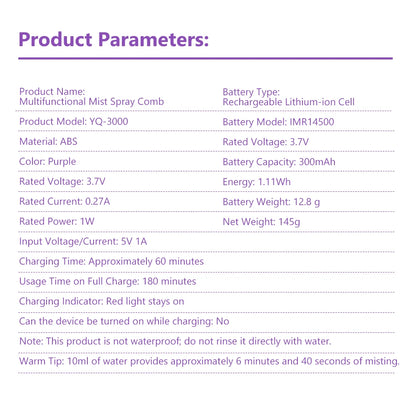 Product Parameters:

Product Name:
Multifunctional Mist Spray Comb

Product Model: YQ-3000

Material: ABS

Color: Purple

Rated Voltage: 3.7V

Rated Current: 0.27A

Rated Power: 1W

Battery Type:
Rechargeable Lithium-ion Cell

Battery Model: IMR14500

Rated Voltage: 3.7V

Battery Capacity: 300mAh

Energy: 1.11Wh

Battery Weight: 12.8 g

Net Weight: 145g

Input Voltage/Current: 5V 1A

Charging Time: Approximately 60 minutes

Usage Time on Full Charge: 180 minutes

Charging Indicator: Red light stays on

Can the device be turned on while charging: No

Note: This product is not waterproof; do not rinse it directly with water.

Warm Tip: 10ml of water provides approximately 6 minutes and 40 seconds of misting.